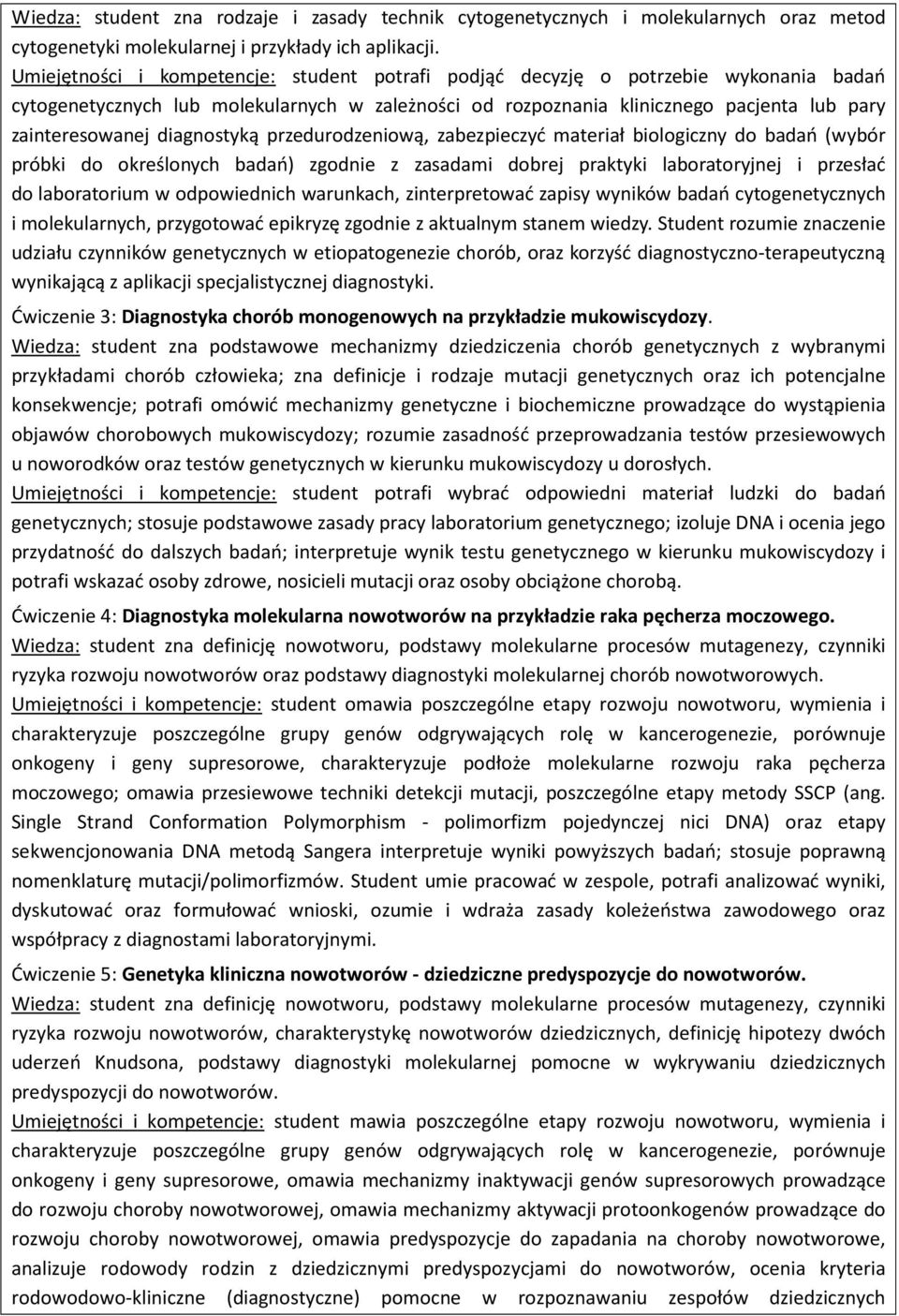 Wiedza: student zna rodzaje i zasady technik cytogenetycznych i molekularnych oraz metod cytogenetyki molekularnej i przykłady ich aplikacji.
Umiejętności i kompetencje: student potrafi podjąć decyzję o potrzebie wykonania badań cytogenetycznych lub molekularnych w zależności od rozpoznania klinicznego pacjenta lub pary zainteresowanej diagnostyką przedurodzeniową, zabezpieczyć materiał biologiczny do badań (wybór próbki do określonych badań) zgodnie z zasadami dobrej praktyki laboratoryjnej i przesłać do laboratorium w odpowiednich warunkach, zinterpretować zapisy wyników badań cytogenetycznych i molekularnych, przygotować epikryzę zgodnie z aktualnym stanem wiedzy. Student rozumie znaczenie udziału czynników genetycznych w etiopatogenezie chorób, oraz korzyść diagnostyczno-terapeutyczną wynikającą z aplikacji specjalistycznej diagnostyki.

Ćwiczenie 3: Diagnostyka chorób monogenowych na przykładzie mukowiscydozy.
Wiedza: student zna podstawowe mechanizmy dziedziczenia chorób genetycznych z wybranymi przykładami chorób człowieka; zna definicje i rodzaje mutacji genetycznych oraz ich potencjalne konsekwencje; potrafi omówić mechanizmy genetyczne i biochemiczne prowadzące do wystąpienia objawów chorobowych mukowiscydozy; rozumie zasadność przeprowadzania testów przesiewowych u noworodków oraz testów genetycznych w kierunku mukowiscydozy u dorosłych.
Umiejętności i kompetencje: student potrafi wybrać odpowiedni materiał ludzki do badań genetycznych; stosuje podstawowe zasady pracy laboratorium genetycznego; izoluje DNA i ocenia jego przydatność do dalszych badań; interpretuje wynik testu genetycznego w kierunku mukowiscydozy i potrafi wskazać osoby zdrowe, nosicieli mutacji oraz osoby obciążone chorobą.

Ćwiczenie 4: Diagnostyka molekularna nowotworów na przykładzie raka pęcherza moczowego.
Wiedza: student zna definicję nowotworu, podstawy molekularne procesów mutagenezy, czynniki ryzyka rozwoju nowotworów oraz podstawy diagnostyki molekularnej chorób nowotworowych.
Umiejętności i kompetencje: student omawia poszczególne etapy rozwoju nowotworu, wymienia i charakteryzuje poszczególne grupy genów odgrywających rolę w kancerogenezie, porównuje onkogeny i geny supresorowe, charakteryzuje podłoże molekularne rozwoju raka pęcherza moczowego; omawia przesiewowe techniki detekcji mutacji, poszczególne etapy metody SSCP (ang. Single Strand Conformation Polymorphism - polimorfizm pojedynczej nici DNA) oraz etapy sekwencjonowania DNA metodą Sangera interpretuje wyniki powyższych badań; stosuje poprawną nomenklaturę mutacji/polimorfizmów. Student umie pracować w zespole, potrafi analizować wyniki, dyskutować oraz formułować wnioski, ozumie i wdraża zasady koleżeństwa zawodowego oraz współpracy z diagnostami laboratoryjnymi.

Ćwiczenie 5: Genetyka kliniczna nowotworów - dziedziczne predyspozycje do nowotworów.
Wiedza: student zna definicję nowotworu, podstawy molekularne procesów mutagenezy, czynniki ryzyka rozwoju nowotworów, charakterystykę nowotworów dziedzicznych, definicję hipotezy dwóch uderzeń Knudsona, podstawy diagnostyki molekularnej pomocne w wykrywaniu dziedzicznych predyspozycji do nowotworów.
Umiejętności i kompetencje: student mawia poszczególne etapy rozwoju nowotworu, wymienia i charakteryzuje poszczególne grupy genów odgrywających rolę w kancerogenezie, porównuje onkogeny i geny supresorowe, omawia mechanizmy inaktywacji genów supresorowych prowadzące do rozwoju choroby nowotworowej, omawia mechanizmy aktywacji protoonkogenów prowadzące do rozwoju choroby nowotworowej, omawia predyspozycje do zapadania na choroby nowotworowe, analizuje rodowody rodzin z dziedzicznymi predyspozycjami do nowotworów, ocenia kryteria rodowodowo-kliniczne (diagnostyczne) pomocne w rozpoznawaniu zespołów dziedzicznych